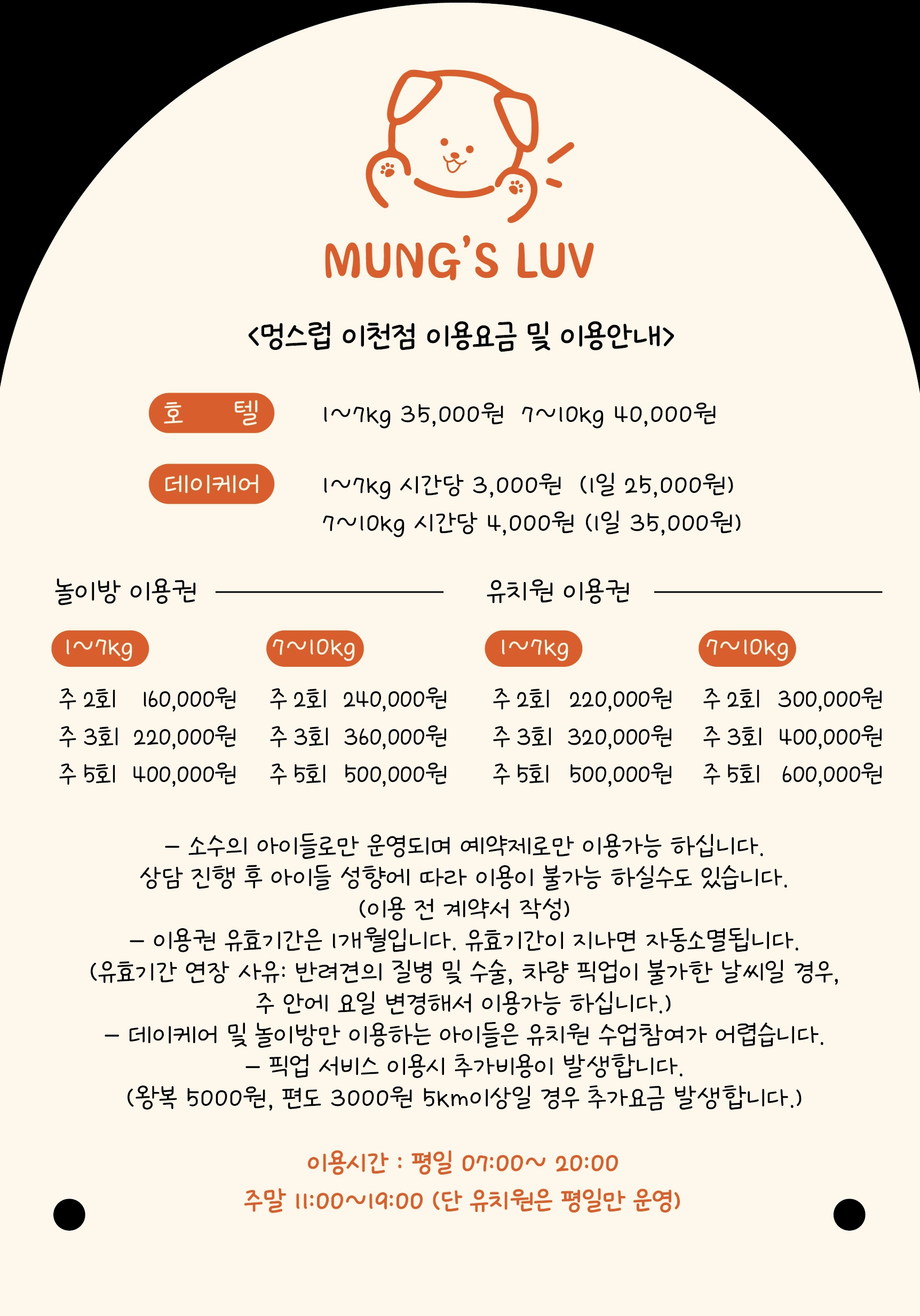 MUNG'S LUV

<멍스럽 이천점 이용요금 및 이용안내>

호 텔 1~7kg 35,000원 7~10kg 40,000원

데이케어 1~7kg 시간당 3,000원 (1일 25,000원)
7~10kg 시간당 4,000원 (1일 35,000원)

놀이방 이용권

1~7kg
주 2회 160,000원
주 3회 220,000원
주 5회 400,000원

7~10kg
주 2회 240,000원
주 3회 360,000원
주 5회 500,000원

유치원 이용권

1~7kg
주 2회 220,000원
주 3회 320,000원
주 5회 500,000원

7~10kg
주 2회 300,000원
주 3회 400,000원
주 5회 600,000원

- 소수의 아이들로만 운영되며 예약제로만 이용가능 하십니다.
상담 진행 후 아이들 성향에 따라 이용이 불가능 하실수도 있습니다.
(이용 전 계약서 작성)
- 이용권 유효기간은 1개월입니다. 유효기간이 지나면 자동소멸됩니다.
(유효기간 연장 사유: 반려견의 질병 및 수술, 차량 픽업이 불가한 날씨일 경우,
주 안에 요일 변경해서 이용가능 하십니다.)
- 데이케어 및 놀이방만 이용하는 아이들은 유치원 수업참여가 어렵습니다.
- 픽업 서비스 이용시 추가비용이 발생합니다.
(왕복 5000원, 편도 3000원 5km이상일 경우 추가요금 발생합니다.)

이용시간 : 평일 07:00~ 20:00
주말 11:00~19:00 (단 유치원은 평일만 운영)